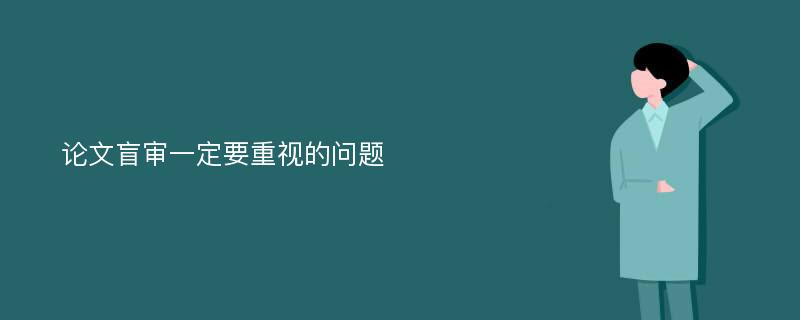 论文盲审一定要重视的问题